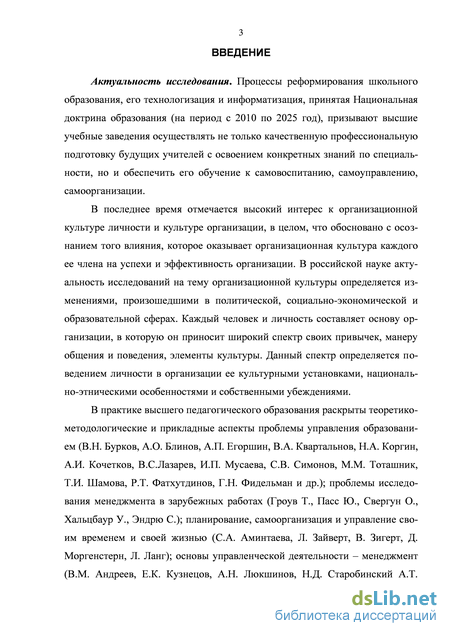 3

ВВЕДЕНИЕ

Актуальность исследования. Процессы реформирования школьного образования, его технологизация и информатизация, принятая Национальная доктрина образования (на период с 2010 по 2025 год), призывают высшие учебные заведения осуществлять не только качественную профессиональную подготовку будущих учителей с освоением конкретных знаний по специальности, но и обеспечить его обучение к самовоспитанию, самоуправлению, самоорганизации.

В последнее время отмечается высокий интерес к организационной культуре личности и культуре организации, в целом, что обосновано с осознанием того влияния, которое оказывает организационная культура каждого ее члена на успехи и эффективность организации. В российской науке актуальность исследований на тему организационной культуры определяется изменениями, произошедшими в политической, социально-экономической и образовательной сферах. Каждый человек и личность составляет основу организации, в которую он приносит широкий спектр своих привычек, манеру общения и поведения, элементы культуры. Данный спектр определяется поведением личности в организации ее культурными установками, национально-этническими особенностями и собственными убеждениями.

В практике высшего педагогического образования раскрыты теоретико-методологические и прикладные аспекты проблемы управления образованием (В.Н. Бурков, А.О. Блинов, А.П. Егоршин, В.А. Квартальнов, Н.А. Коргин, А.И. Кочетков, В.С.Лазарев, И.П. Мусаева, С.В. Симонов, М.М. Тоташник, Т.И. Шамова, Р.Т. Фатхутдинов, Г.Н. Фидельман и др.); проблемы исследования менеджмента в зарубежных работах (Гроув Т., Пасс Ю., Свергун О., Хальцбаур У., Эндрю С.); планирование, самоорганизация и управление своим временем и своей жизнью (С.А. Аминтаева, Л. Зайверт, В. Зигерт, Д. Моргенстерн, Л. Ланг); основы управленческой деятельности – менеджмент (В.М. Андреев, Е.К. Кузнецов, А.Н. Люкшинов, Н.Д. Старобинский А.Т.

dsLib.net
библиотека диссертаций